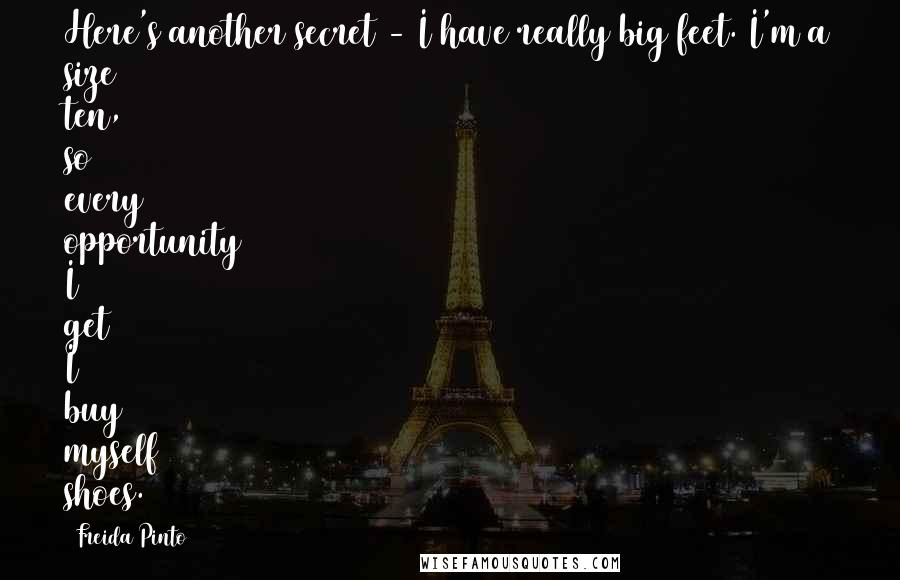 Here's another secret - I have really big feet. I'm a size ten, so every opportunity I get I buy myself shoes.

Freida Pinto

WISEFAMOUSQUOTES.COM